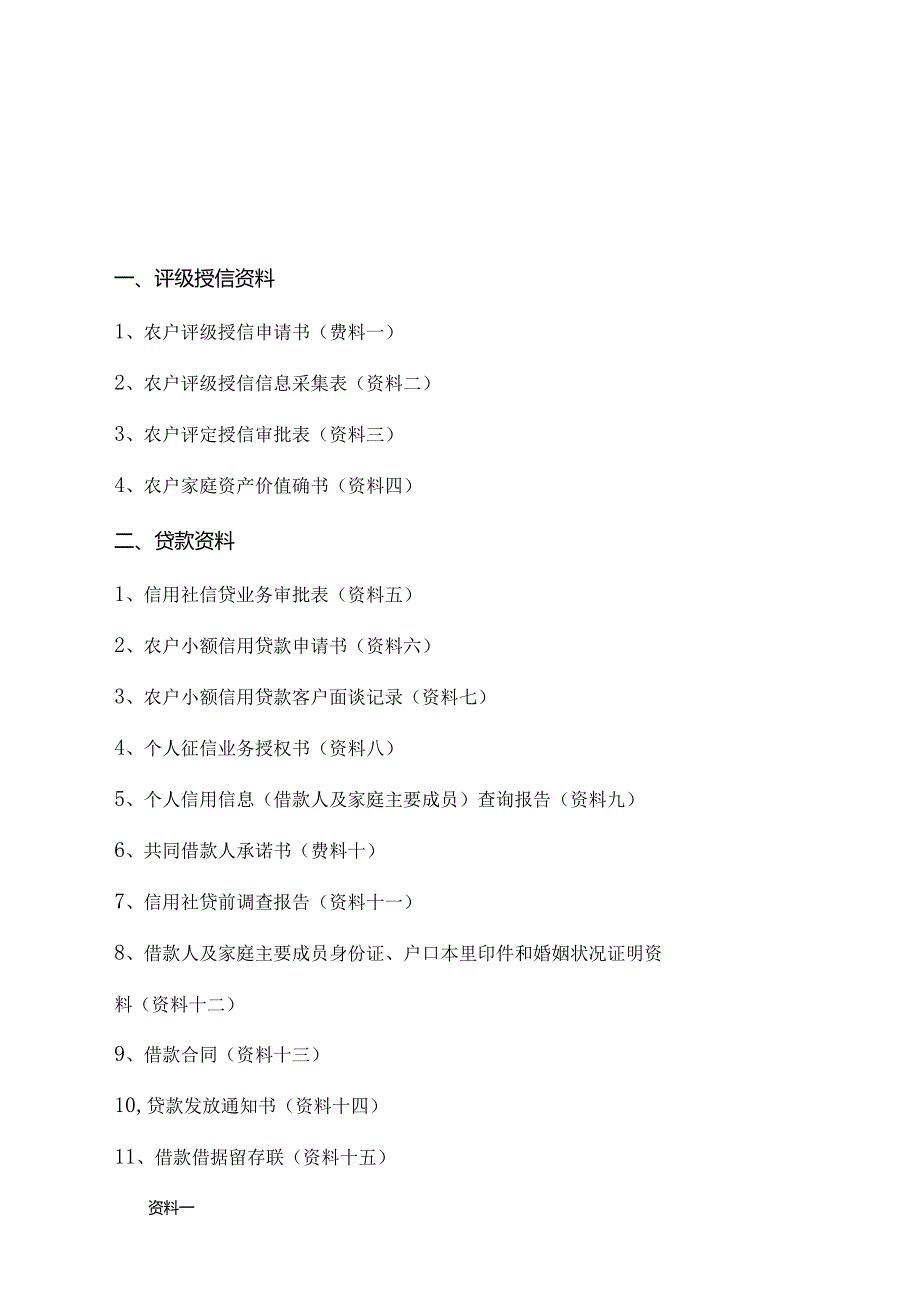 一、评级授信资料

1、农户评级授信申请书（费料一）

2、农户评级授信信息采集表（资料二）

3、农户评定授信审批表（资料三）

4、农户家庭资产价值确书（资料四）

二、贷款资料

1、信用社信贷业务审批表（资料五）

2、农户小额信用贷款申请书（资料六）

3、农户小额信用贷款客户面谈记录（资料七）

4、个人征信业务授权书（资料八）

5、个人信用信息（借款人及家庭主要成员）查询报告（资料九）

6、共同借款人承诺书（费料十）

7、信用社贷前调查报告（资料十一）

8、借款人及家庭主要成员身份证、户口本里印件和婚姻状况证明资料（资料十二）

9、借款合同（资料十三）

10,贷款发放通知书（资料十四）

11、借款借据留存联（资料十五）

资料一